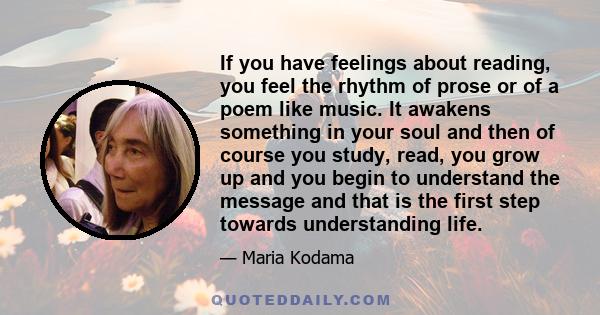 If you have feelings about reading, you feel the rhythm of prose or of a poem like music. It awakens something in your soul and then of course you study, read, you grow up and you begin to understand the message and that is the first step towards understanding life.

— Maria Kodama

QUOTEDDAILY.COM